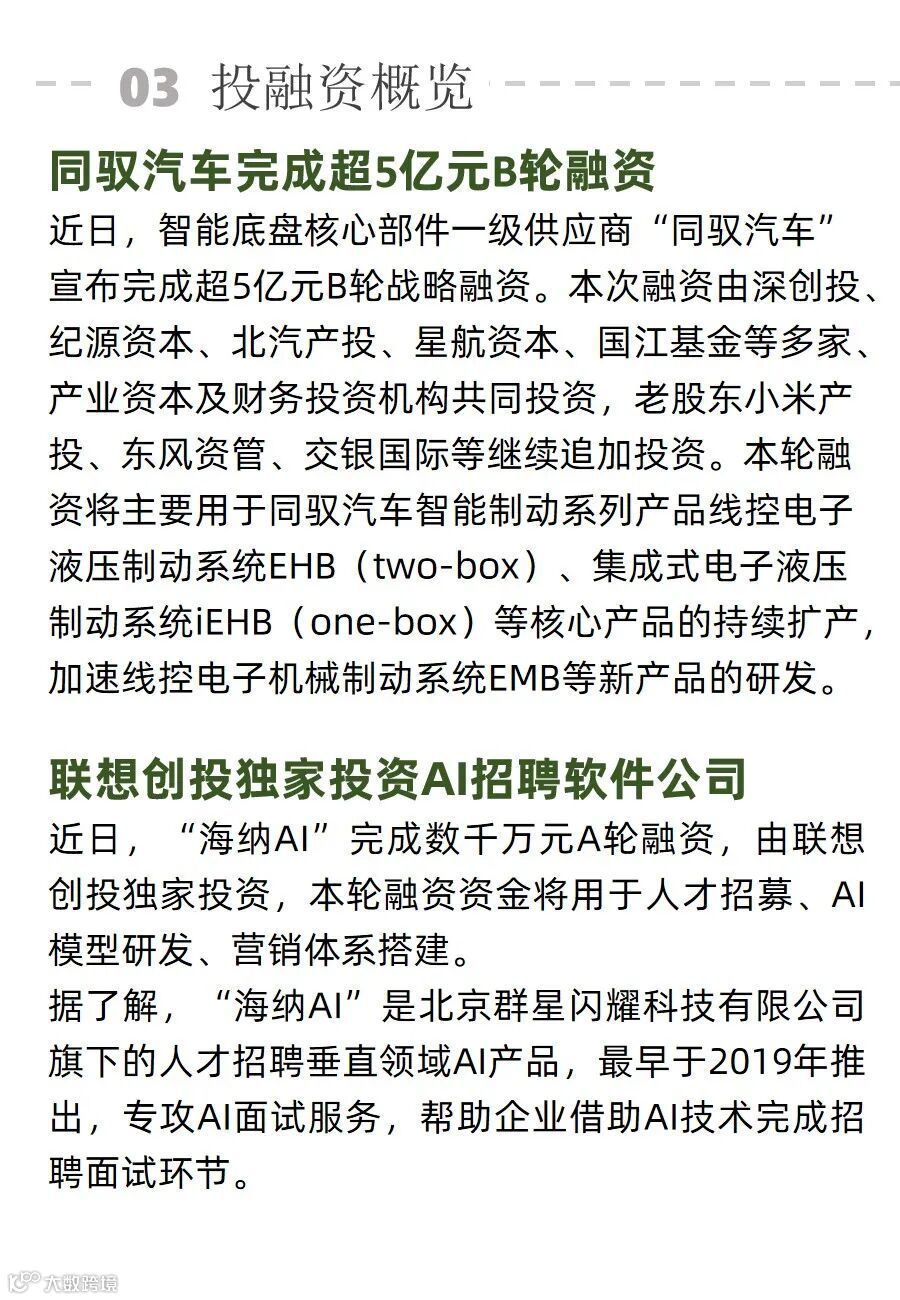 03 投融资概览

同驭汽车完成超5亿元B轮融资

近日，智能底盘核心部件一级供应商“同驭汽车”宣布完成超5亿元B轮战略融资。本次融资由深创投、纪源资本、北汽产投、星航资本、国江基金等多家、产业资本及财务投资机构共同投资，老股东小米产投、东风资管、交银国际等继续追加投资。本轮融资将主要用于同驭汽车智能制动系列产品线控电子液压制动系统EHB（two-box）、集成式电子液压制动系统iEHB（one-box）等核心产品的持续扩产，加速线控电子机械制动系统EMB等新产品的研发。

联想创投独家投资AI招聘软件公司

近日，“海纳AI”完成数千万元A轮融资，由联想创投独家投资，本轮融资资金将用于人才招募、AI模型研发、营销体系搭建。

据了解，“海纳AI”是北京群星闪耀科技有限公司旗下的人才招聘垂直领域AI产品，最早于2019年推出，专攻AI面试服务，帮助企业借助AI技术完成招聘面试环节。

大数跨境